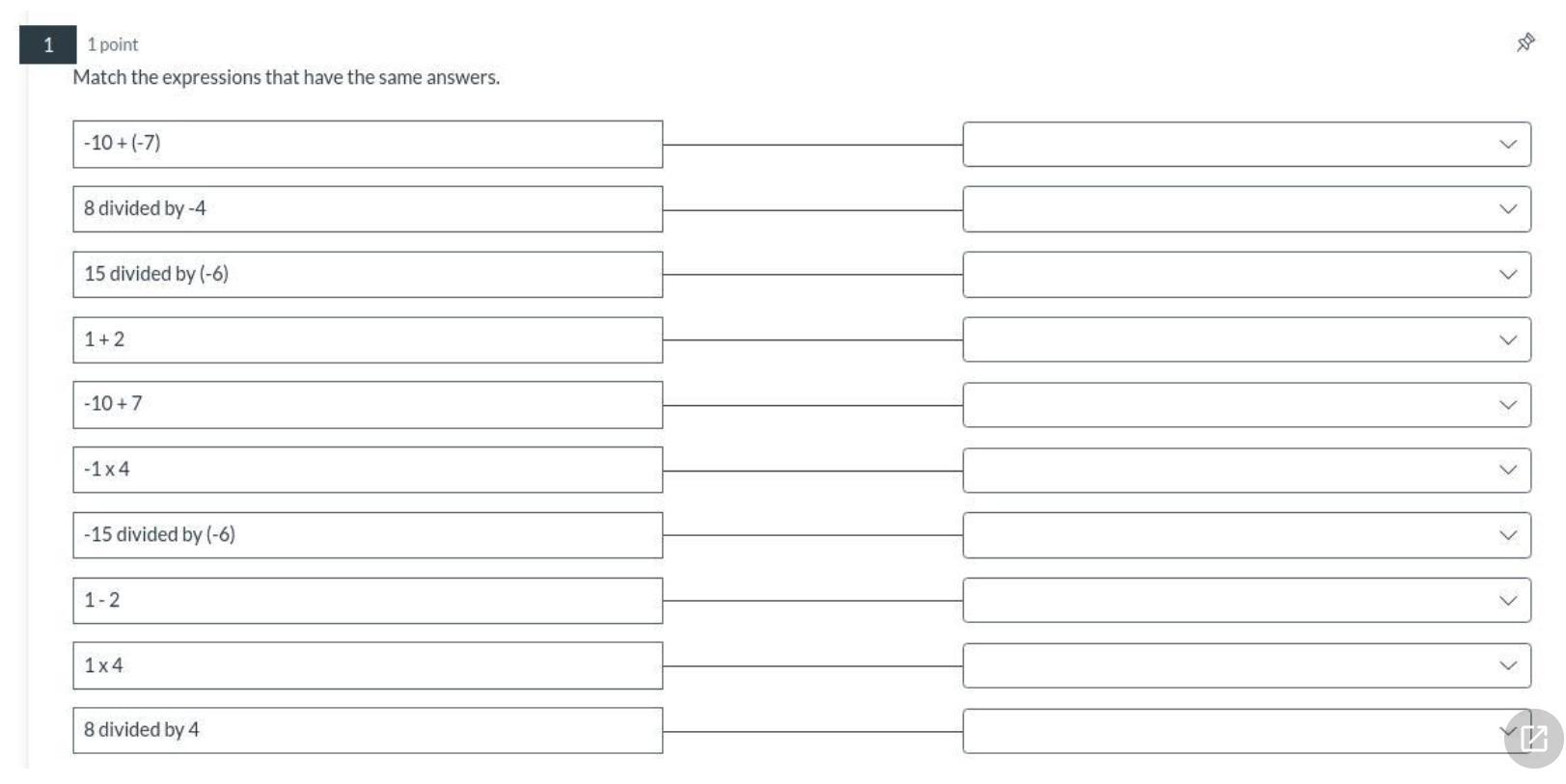 1 1 point

Match the expressions that have the same answers.

-10 + (-7)

8 divided by -4

15 divided by (-6)

1 + 2

-10 + 7

-1 x 4

-15 divided by (-6)

1 - 2

1 x 4

8 divided by 4